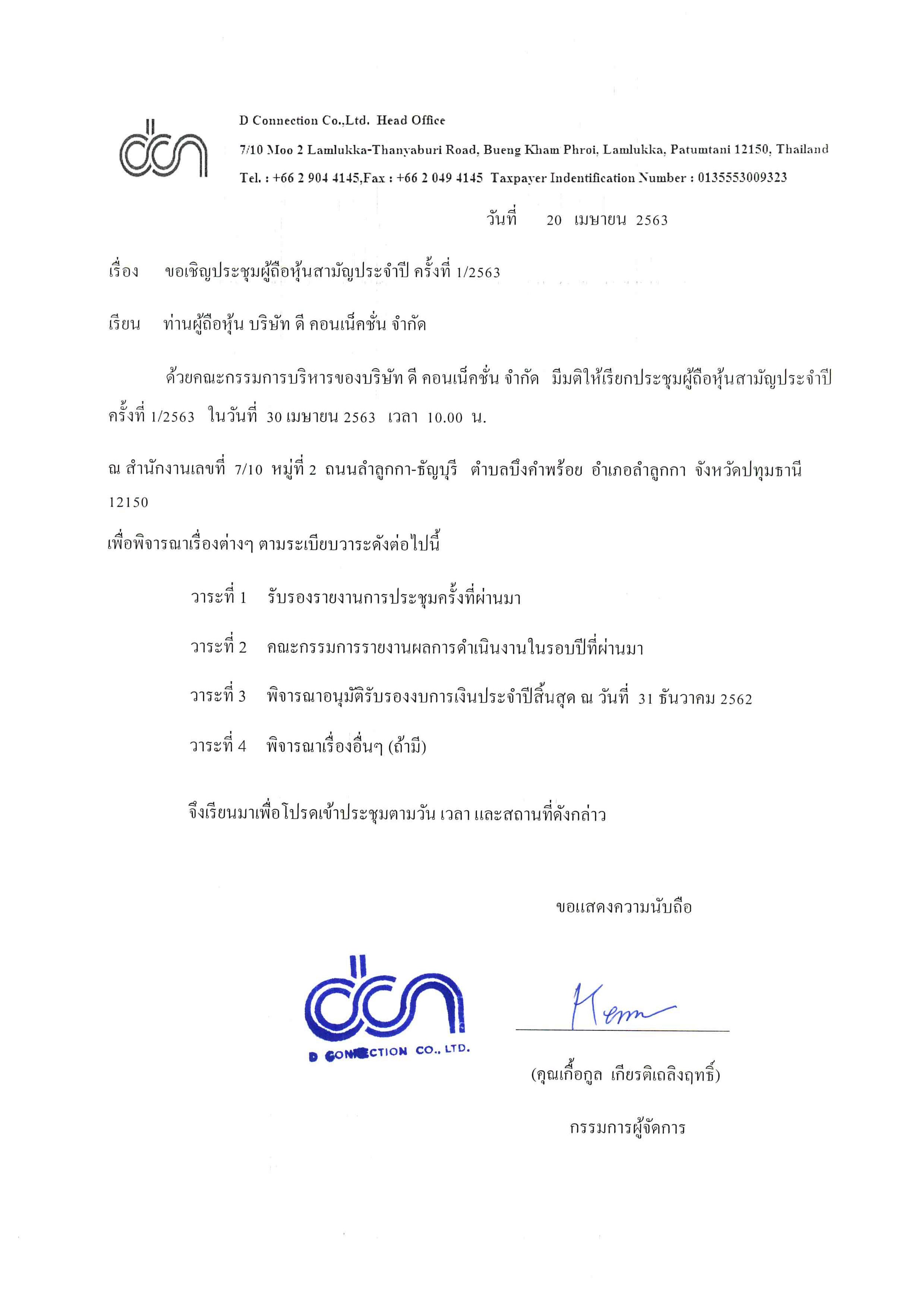 D Connection Co.,Ltd. Head Office

7/10 Moo 2 Lamlukka-Thanyaburi Road, Bueng Kham Phroi, Lamlukka, Patumtani 12150, Thailand

Tel. : +66 2 904 4145,Fax : +66 2 049 4145 Taxpayer Indentification Number : 0135553009323

วันที่ 20 เมษายน 2563

เรื่อง ขอเชิญประชุมผู้ถือหุ้นสามัญประจำปี ครั้งที่ 1/2563

เรียน ท่านผู้ถือหุ้น บริษัท ดี คอนเน็คชั่น จำกัด

ด้วยคณะกรรมการบริหารของบริษัท ดี คอนเน็คชั่น จำกัด มีมติให้เรียกประชุมผู้ถือหุ้นสามัญประจำปี ครั้งที่ 1/2563 ในวันที่ 30 เมษายน 2563 เวลา 10.00 น.

ณ สำนักงานเลขที่ 7/10 หมู่ที่ 2 ถนนลำลูกกา-ธัญบุรี ตำบลบึงคำพร้อย อำเภอลำลูกกา จังหวัดปทุมธานี 12150

เพื่อพิจารณาเรื่องต่างๆ ตามระเบียบวาระดังต่อไปนี้

วาระที่ 1 รับรองรายงานการประชุมครั้งที่ผ่านมา

วาระที่ 2 คณะกรรมการรายงานผลการดำเนินงานในรอบปีที่ผ่านมา

วาระที่ 3 พิจารณาอนุมัติรับรองงบการเงินประจำปีสิ้นสุด ณ วันที่ 31 ธันวาคม 2562

วาระที่ 4 พิจารณาเรื่องอื่นๆ (ถ้ามี)

จึงเรียนมาเพื่อโปรดเข้าประชุมตามวัน เวลา และสถานที่ดังกล่าว

ขอแสดงความนับถือ

D CONNECTION CO., LTD.

(คุณเกื้อกูล เกียรติเถลิงฤทธิ์)

กรรมการผู้จัดการ